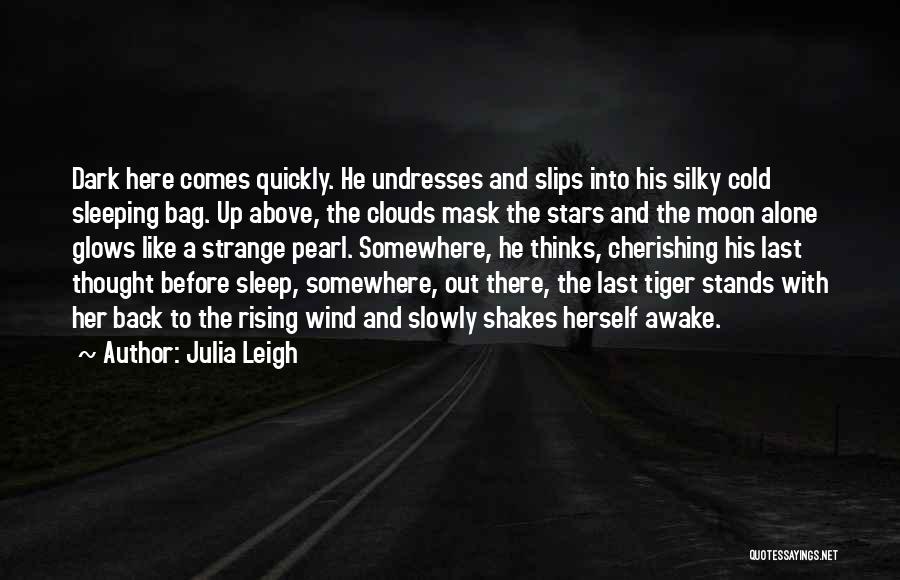 Dark here comes quickly. He undresses and slips into his silky cold sleeping bag. Up above, the clouds mask the stars and the moon alone glows like a strange pearl. Somewhere, he thinks, cherishing his last thought before sleep, somewhere, out there, the last tiger stands with her back to the rising wind and slowly shakes herself awake.

~ Author: Julia Leigh

QUOTESSAYINGS.NET